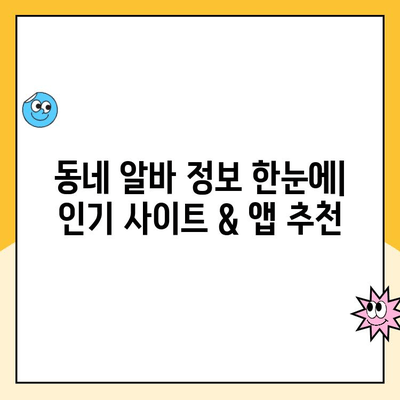 동네 알바 정보 한눈에| 인기 사이트 & 앱 추천